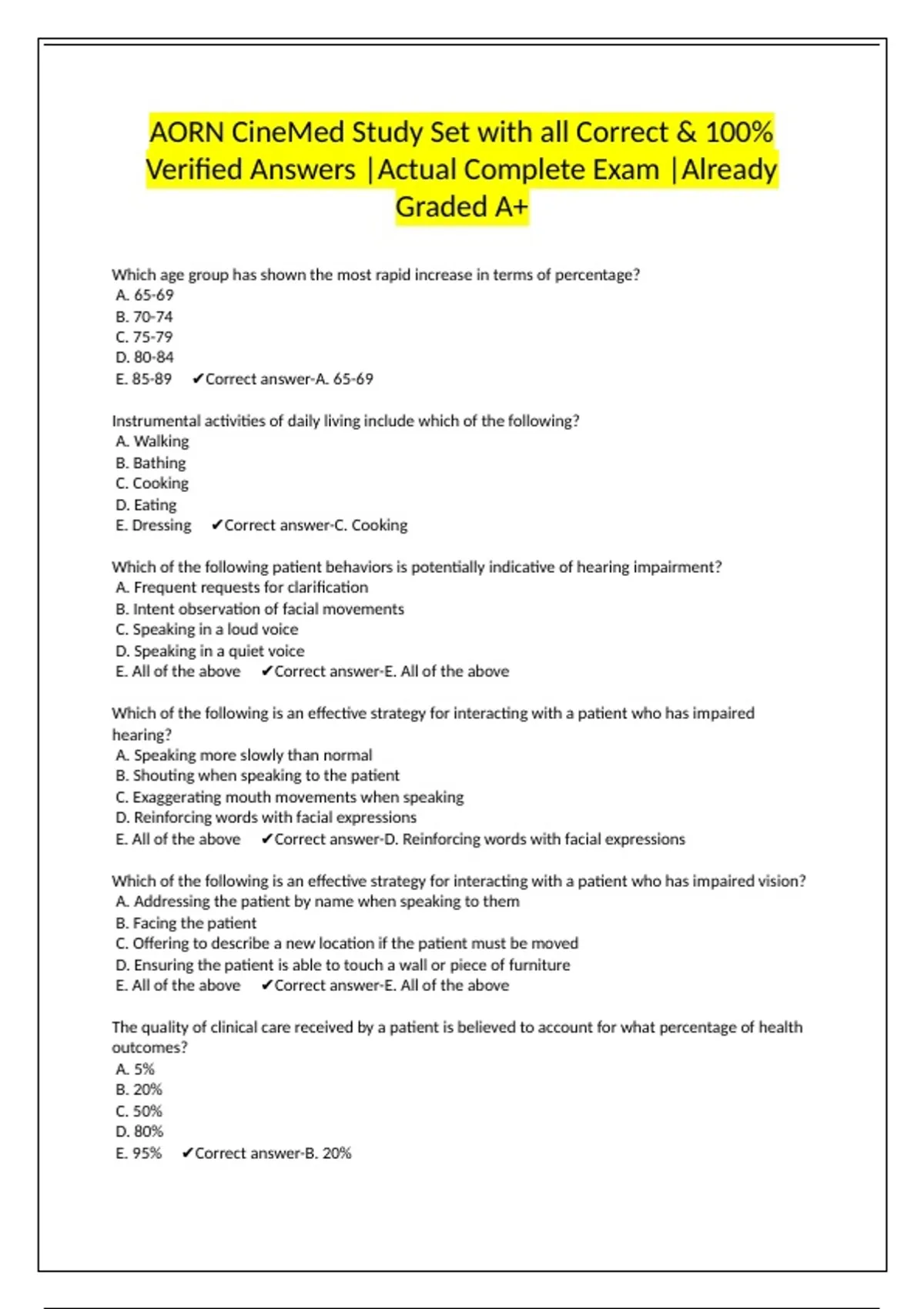 AORN CineMed Study Set with all Correct & 100% Verified Answers |Actual Complete Exam |Already Graded A+

Which age group has shown the most rapid increase in terms of percentage?
A. 65-69
B. 70-74
C. 75-79
D. 80-84
E. 85-89 ✔Correct answer-A. 65-69

Instrumental activities of daily living include which of the following?
A. Walking
B. Bathing
C. Cooking
D. Eating
E. Dressing ✔Correct answer-C. Cooking

Which of the following patient behaviors is potentially indicative of hearing impairment?
A. Frequent requests for clarification
B. Intent observation of facial movements
C. Speaking in a loud voice
D. Speaking in a quiet voice
E. All of the above ✔Correct answer-E. All of the above

Which of the following is an effective strategy for interacting with a patient who has impaired hearing?
A. Speaking more slowly than normal
B. Shouting when speaking to the patient
C. Exaggerating mouth movements when speaking
D. Reinforcing words with facial expressions
E. All of the above ✔Correct answer-D. Reinforcing words with facial expressions

Which of the following is an effective strategy for interacting with a patient who has impaired vision?
A. Addressing the patient by name when speaking to them
B. Facing the patient
C. Offering to describe a new location if the patient must be moved
D. Ensuring the patient is able to touch a wall or piece of furniture
E. All of the above ✔Correct answer-E. All of the above

The quality of clinical care received by a patient is believed to account for what percentage of health outcomes?
A. 5%
B. 20%
C. 50%
D. 80%
E. 95% ✔Correct answer-B. 20%